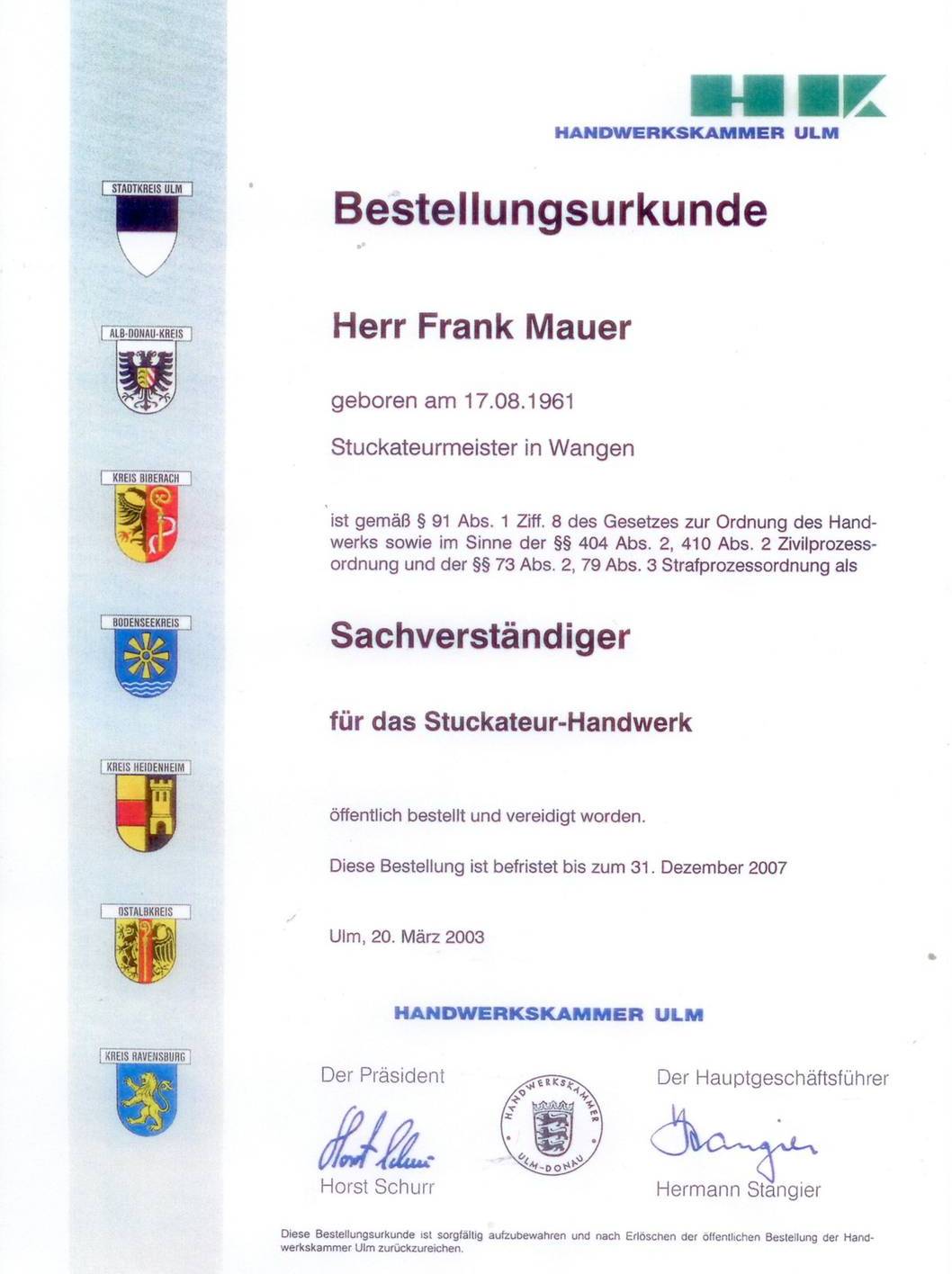 HANDWERKSKAMMER ULM

STADTKREIS ULM

ALB-DONAU-KREIS

KREIS BIBERACH

BODENSEEKREIS

KREIS HEIDENHEIM

OSTALBKREIS

KREIS RAVENSBURG

Bestellungsurkunde

Herr Frank Mauer

geboren am 17.08.1961

Stuckateurmeister in Wangen

ist gemäß § 91 Abs. 1 Ziff. 8 des Gesetzes zur Ordnung des Handwerks sowie im Sinne der §§ 404 Abs. 2, 410 Abs. 2 Zivilprozessordnung und der §§ 73 Abs. 2, 79 Abs. 3 Strafprozessordnung als

Sachverständiger

für das Stuckateur-Handwerk

öffentlich bestellt und vereidigt worden.

Diese Bestellung ist befristet bis zum 31. Dezember 2007

Ulm, 20. März 2003

HANDWERKSKAMMER ULM

Der Präsident

Horst Schurr

HANDWERKSKAMMER ULM-DONAU

Der Hauptgeschäftsführer

Hermann Stangier

Diese Bestellungsurkunde ist sorgfältig aufzubewahren und nach Erlöschen der öffentlichen Bestellung der Handwerkskammer Ulm zurückzureichen.